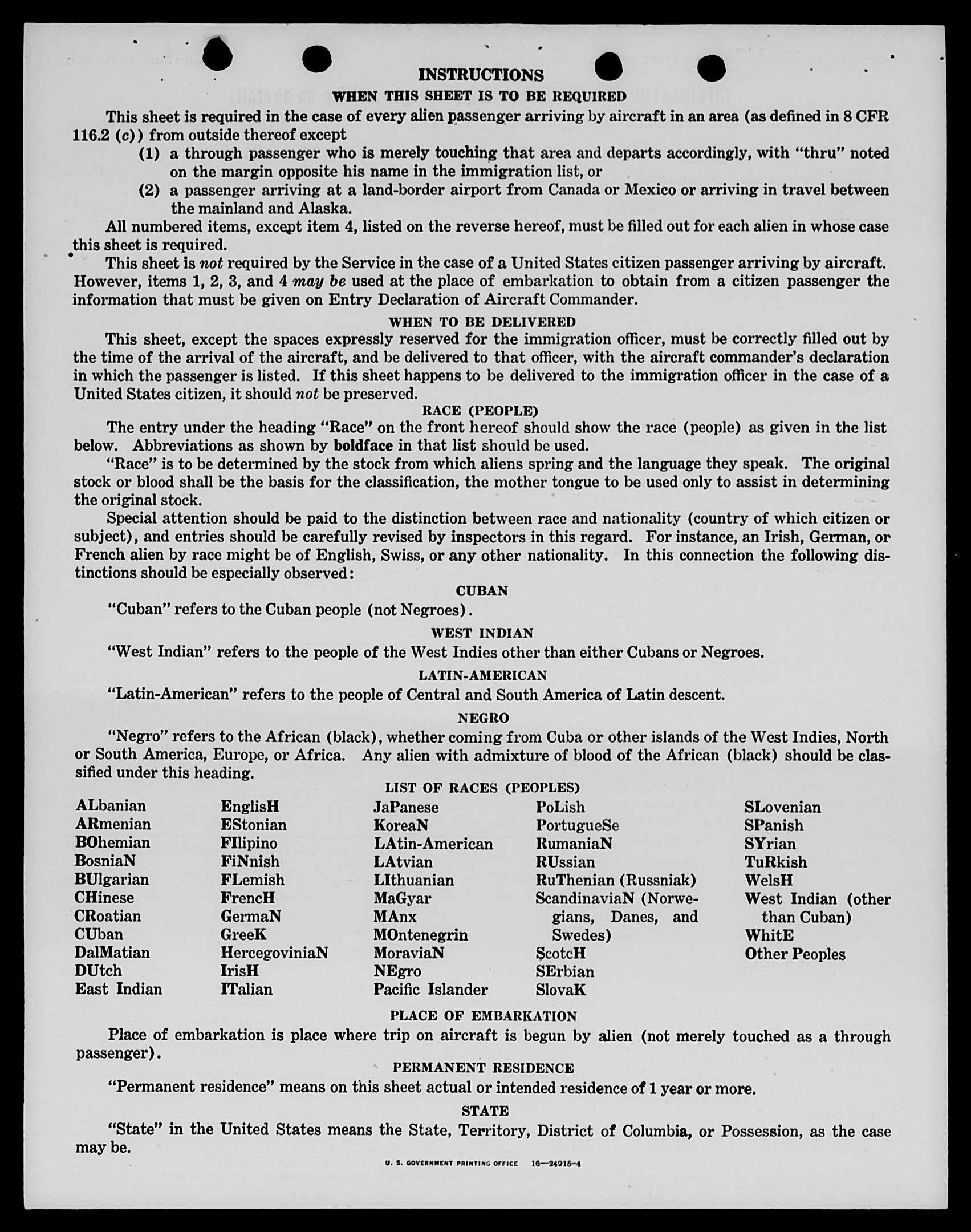 INSTRUCTIONS

WHEN THIS SHEET IS TO BE REQUIRED

This sheet is required in the case of every alien passenger arriving by aircraft in an area (as defined in 8 CFR 116.2 (c)) from outside thereof except

(1) a through passenger who is merely touching that area and departs accordingly, with "thru" noted on the margin opposite his name in the immigration list, or

(2) a passenger arriving at a land-border airport from Canada or Mexico or arriving in travel between the mainland and Alaska.

All numbered items, except item 4, listed on the reverse hereof, must be filled out for each alien in whose case this sheet is required.

This sheet is not required by the Service in the case of a United States citizen passenger arriving by aircraft. However, items 1, 2, 3, and 4 may be used at the place of embarkation to obtain from a citizen passenger the information that must be given on Entry Declaration of Aircraft Commander.

WHEN TO BE DELIVERED

This sheet, except the spaces expressly reserved for the immigration officer, must be correctly filled out by the time of the arrival of the aircraft, and be delivered to that officer, with the aircraft commander's declaration in which the passenger is listed. If this sheet happens to be delivered to the immigration officer in the case of a United States citizen, it should not be preserved.

RACE (PEOPLE)

The entry under the heading "Race" on the front hereof should show the race (people) as given in the list below. Abbreviations as shown by boldface in that list should be used.

"Race" is to be determined by the stock from which aliens spring and the language they speak. The original stock or blood shall be the basis for the classification, the mother tongue to be used only to assist in determining the original stock.

Special attention should be paid to the distinction between race and nationality (country of which citizen or subject), and entries should be carefully revised by inspectors in this regard. For instance, an Irish, German, or French alien by race might be of English, Swiss, or any other nationality. In this connection the following distinctions should be especially observed:

CUBAN

"Cuban" refers to the Cuban people (not Negroes).

WEST INDIAN

"West Indian" refers to the people of the West Indies other than either Cubans or Negroes.

LATIN-AMERICAN

"Latin-American" refers to the people of Central and South America of Latin descent.

NEGRO

"Negro" refers to the African (black), whether coming from Cuba or other islands of the West Indies, North or South America, Europe, or Africa. Any alien with admixture of blood of the African (black) should be classified under this heading.

LIST OF RACES (PEOPLES)

ALbanian
ARmenian
BOhemian
BosniaN
BUlgarian
CHinese
CRoatian
CUban
DalMatian
DUtch
East Indian

EnglisH
EStonian
FIlipino
FiNnish
FLemish
FrencH
GermaN
GreeK
HercegoviniaN
IrisH
ITalian

JaPanese
KoreaN
LAtin-American
LAtvian
LIthuanian
MaGyar
MAnx
MOntenegrin
MoraviaN
NEgro
Pacific Islander

PoLish
PortugueSe
RumaniaN
RUssian
RuThenian (Russniak)
ScandinaviaN (Norwegians, Danes, and Swedes)
ScotcH
SErbian
SlovaK

SLovenian
SPanish
SYrian
TuRkish
WelsH
West Indian (other than Cuban)
WhitE
Other Peoples

PLACE OF EMBARKATION

Place of embarkation is place where trip on aircraft is begun by alien (not merely touched as a through passenger).

PERMANENT RESIDENCE

"Permanent residence" means on this sheet actual or intended residence of 1 year or more.

STATE

"State" in the United States means the State, Territory, District of Columbia, or Possession, as the case may be.

U. S. GOVERNMENT PRINTING OFFICE 16—24915-4